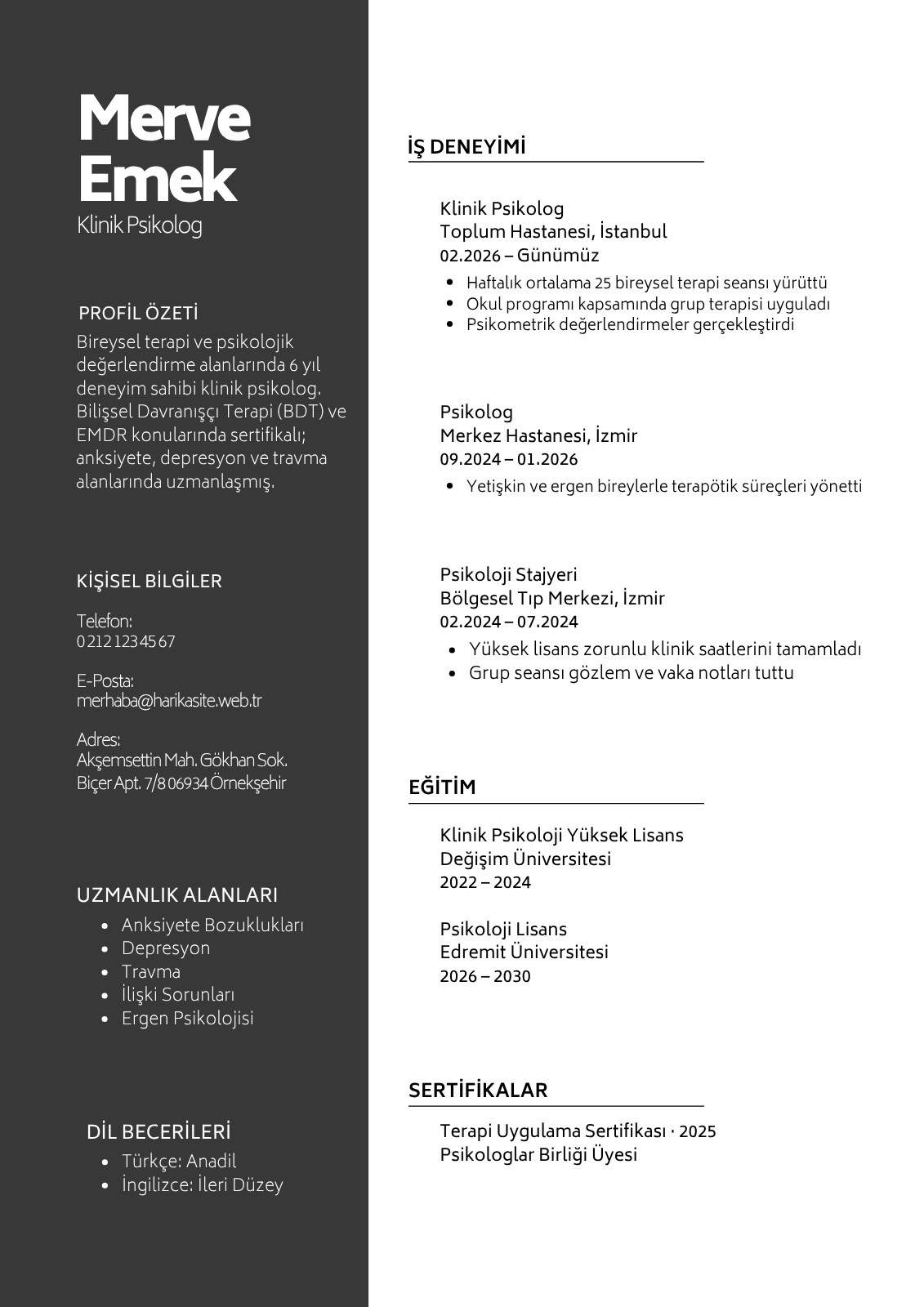 Merve
Emek
Klinik Psikolog

PROFİL ÖZETİ
Bireysel terapi ve psikolojik değerlendirme alanlarında 6 yıl deneyim sahibi klinik psikolog. Bilişsel Davranışçı Terapi (BDT) ve EMDR konularında sertifikalı; anksiyete, depresyon ve travma alanlarında uzmanlaşmış.

KİŞİSEL BİLGİLER
Telefon:
0 212 123 45 67

E-Posta:
merhaba@harikasite.web.tr

Adres:
Akşemsettin Mah. Gökhan Sok.
Biçer Apt. 7/8 06934 Örnekşehir

UZMANLIK ALANLARI
- Anksiyete Bozuklukları
- Depresyon
- Travma
- İlişki Sorunları
- Ergen Psikolojisi

DİL BECERİLERİ
- Türkçe: Anadil
- İngilizce: İleri Düzey

İŞ DENEYİMİ

Klinik Psikolog
Toplum Hastanesi, İstanbul
02.2026 – Günümüz
- Haftalık ortalama 25 bireysel terapi seansı yürüttü
- Okul programı kapsamında grup terapisi uyguladı
- Psikometrik değerlendirmeler gerçekleştirdi

Psikolog
Merkez Hastanesi, İzmir
09.2024 – 01.2026
- Yetişkin ve ergen bireylerle terapötik süreçleri yönetti

Psikoloji Stajyeri
Bölgesel Tıp Merkezi, İzmir
02.2024 – 07.2024
- Yüksek lisans zorunlu klinik saatlerini tamamladı
- Grup seansı gözlem ve vaka notları tuttu

EĞİTİM

Klinik Psikoloji Yüksek Lisans
Değişim Üniversitesi
2022 – 2024

Psikoloji Lisans
Edremit Üniversitesi
2026 – 2030

SERTİFİKALAR

Terapi Uygulama Sertifikası · 2025
Psikologlar Birliği Üyesi